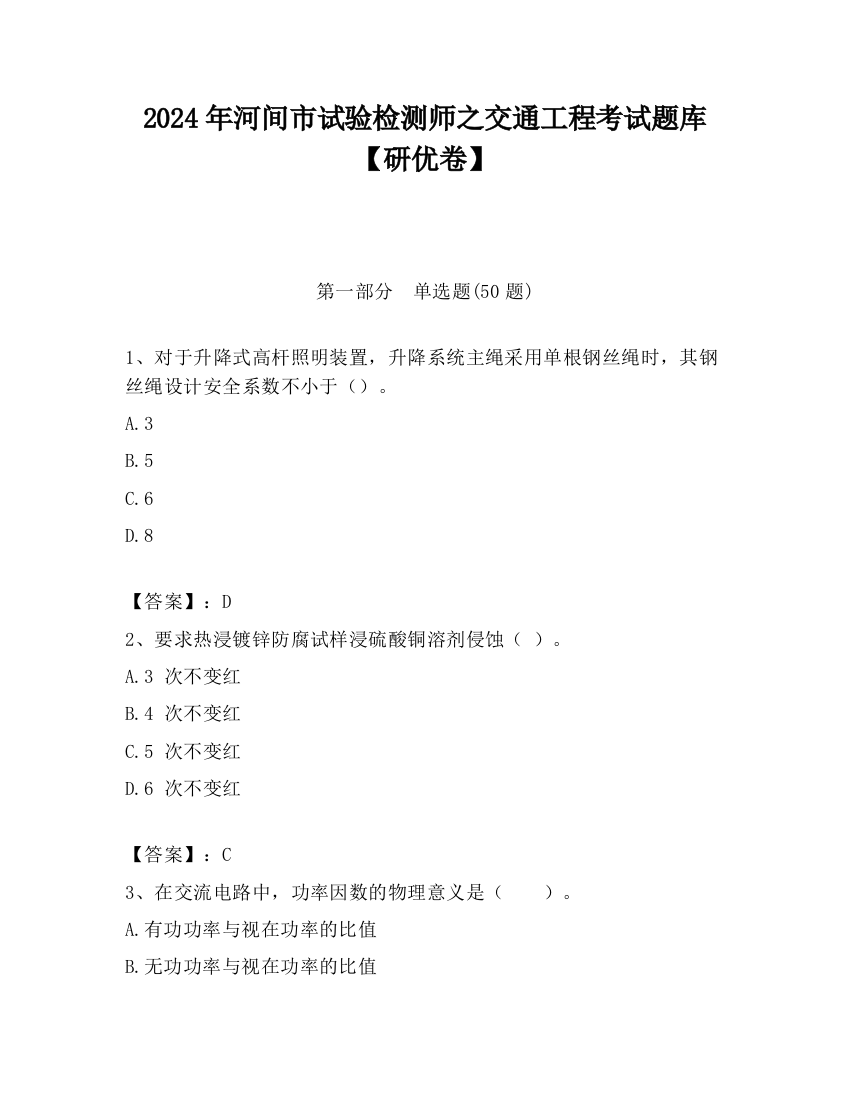 2024 年河间市试验检测师之交通工程考试题库【研优卷】

第一部分　单选题(50 题)

1、对于升降式高杆照明装置，升降系统主绳采用单根钢丝绳时，其钢丝绳设计安全系数不小于（）。

A.3

B.5

C.6

D.8

【答案】：D

2、要求热浸镀锌防腐试样浸硫酸铜溶剂侵蚀（ ）。

A.3 次不变红

B.4 次不变红

C.5 次不变红

D.6 次不变红

【答案】：C

3、在交流电路中，功率因数的物理意义是（　　）。

A.有功功率与视在功率的比值

B.无功功率与视在功率的比值